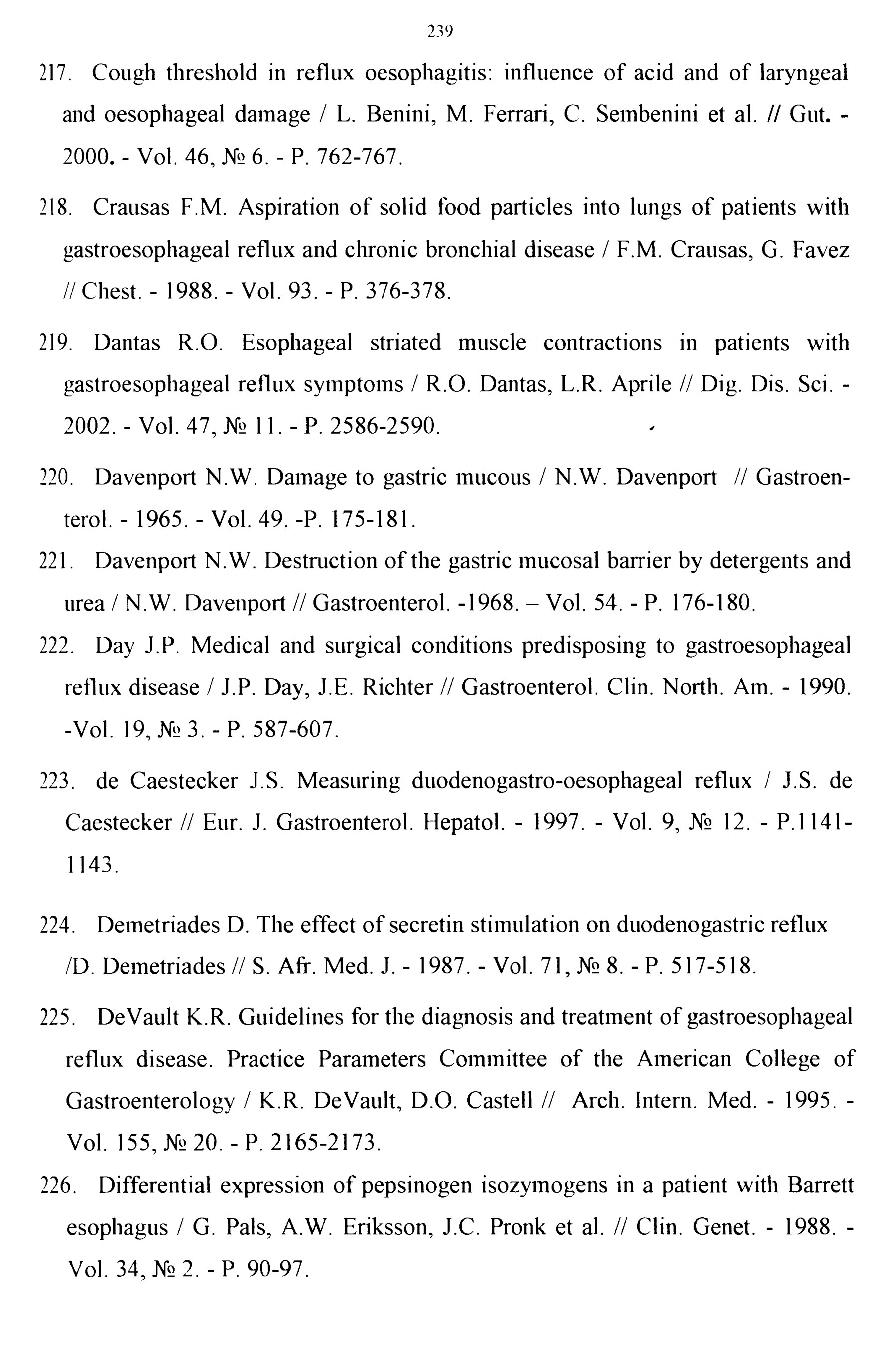 239

217. Cough threshold in reflux oesophagitis: influence of acid and of laryngeal and oesophageal damage / L. Benini, M. Ferrari, C. Sembenini et al. // Gut. - 2000. - Vol. 46, № 6. - P. 762-767.

218. Crausas F.M. Aspiration of solid food particles into lungs of patients with gastroesophageal reflux and chronic bronchial disease / F.M. Crausas, G. Favez // Chest. - 1988. - Vol. 93. - P. 376-378.

219. Dantas R.O. Esophageal striated muscle contractions in patients with gastroesophageal reflux symptoms / R.O. Dantas, L.R. Aprile // Dig. Dis. Sci. - 2002. - Vol. 47, № 11. - P. 2586-2590.

220. Davenport N.W. Damage to gastric mucous / N.W. Davenport // Gastroenterol. - 1965. - Vol. 49. -P. 175-181.

221. Davenport N.W. Destruction of the gastric mucosal barrier by detergents and urea / N.W. Davenport // Gastroenterol. -1968. – Vol. 54. - P. 176-180.

222. Day J.P. Medical and surgical conditions predisposing to gastroesophageal reflux disease / J.P. Day, J.E. Richter // Gastroenterol. Clin. North. Am. - 1990. -Vol. 19, № 3. - P. 587-607.

223. de Caestecker J.S. Measuring duodenogastro-oesophageal reflux / J.S. de Caestecker // Eur. J. Gastroenterol. Hepatol. - 1997. - Vol. 9, № 12. - P.1141-1143.

224. Demetriades D. The effect of secretin stimulation on duodenogastric reflux /D. Demetriades // S. Afr. Med. J. - 1987. - Vol. 71, № 8. - P. 517-518.

225. DeVault K.R. Guidelines for the diagnosis and treatment of gastroesophageal reflux disease. Practice Parameters Committee of the American College of Gastroenterology / K.R. DeVault, D.O. Castell // Arch. Intern. Med. - 1995. - Vol. 155, № 20. - P. 2165-2173.

226. Differential expression of pepsinogen isozymogens in a patient with Barrett esophagus / G. Pals, A.W. Eriksson, J.C. Pronk et al. // Clin. Genet. - 1988. - Vol. 34, № 2. - P. 90-97.